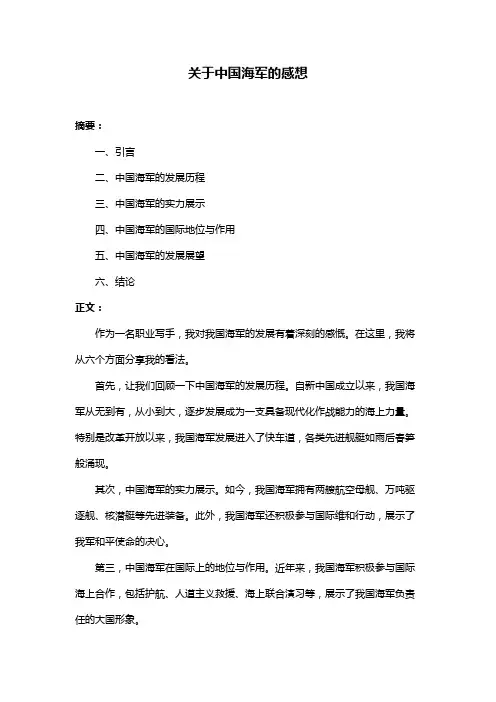 关于中国海军的感想

摘要：

一、引言

二、中国海军的发展历程

三、中国海军的实力展示

四、中国海军的国际地位与作用

五、中国海军的发展展望

六、结论

正文：

作为一名职业写手，我对我国海军的发展有着深刻的感慨。在这里，我将从六个方面分享我的看法。

首先，让我们回顾一下中国海军的发展历程。自新中国成立以来，我国海军从无到有，从小到大，逐步发展成为一支具备现代化作战能力的海上力量。特别是改革开放以来，我国海军发展进入了快车道，各类先进舰艇如雨后春笋般涌现。

其次，中国海军的实力展示。如今，我国海军拥有两艘航空母舰、万吨驱逐舰、核潜艇等先进装备。此外，我国海军还积极参与国际维和行动，展示了我军和平使命的决心。

第三，中国海军在国际上的地位与作用。近年来，我国海军积极参与国际海上合作，包括护航、人道主义救援、海上联合演习等，展示了我国海军负责任的大国形象。